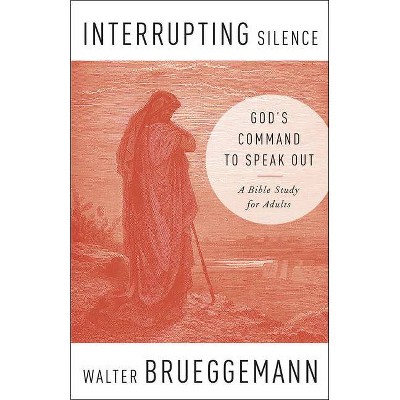 INTERRUPTING SILENCE

GOD'S COMMAND TO SPEAK OUT

A Bible Study for Adults

WALTER BRUEGGEMANN